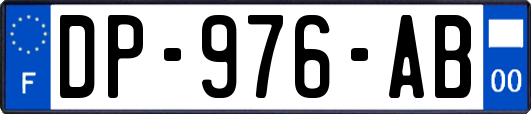 F
DP-976-AB
00